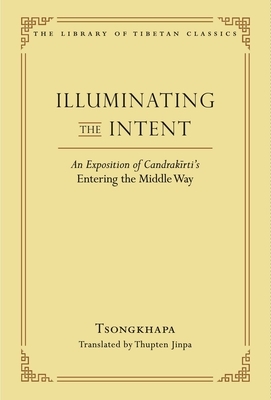 THE LIBRARY OF TIBETAN CLASSICS

ILLUMINATING THE INTENT

An Exposition of Candrakīrti's
Entering the Middle Way

TSONGKHAPA
Translated by Thupten Jinpa